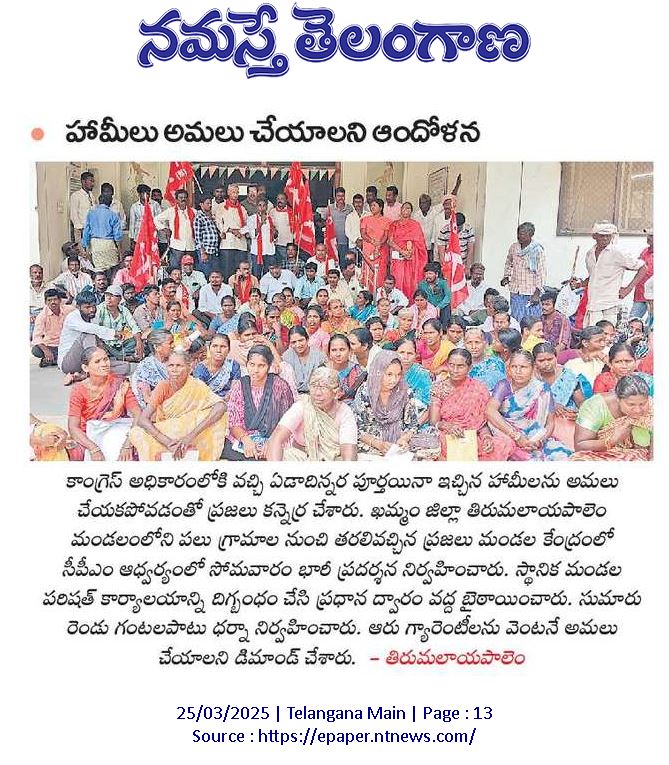 నమస్తే తెలంగాణ

హామీలు అమలు చేయాలని ఆందోళన

కాంగ్రెస్ అధికారంలోకి వచ్చి ఏడాదిన్నర పూర్తయినా ఇచ్చిన హామీలను అమలు చేయకపోవడంతో ప్రజలు కన్నెర్ర చేశారు. ఖమ్మం జిల్లా తిరుమలాయపాలెం మండలంలోని పలు గ్రామాల నుంచి తరలివచ్చిన ప్రజలు మండల కేంద్రంలో సీపీఎం ఆధ్వర్యంలో సోమవారం భారీ ప్రదర్శన నిర్వహించారు. స్థానిక మండల పరిషత్ కార్యాలయాన్ని దిగ్బంధం చేసి ప్రధాన ద్వారం వద్ద బైఠాయించారు. సుమారు రెండు గంటలపాటు ధర్నా నిర్వహించారు. ఆరు గ్యారెంటీలను వెంటనే అమలు చేయాలని డిమాండ్ చేశారు. – తిరుమలాయపాలెం

25/03/2025 | Telangana Main | Page : 13
Source : https://epaper.ntnews.com/